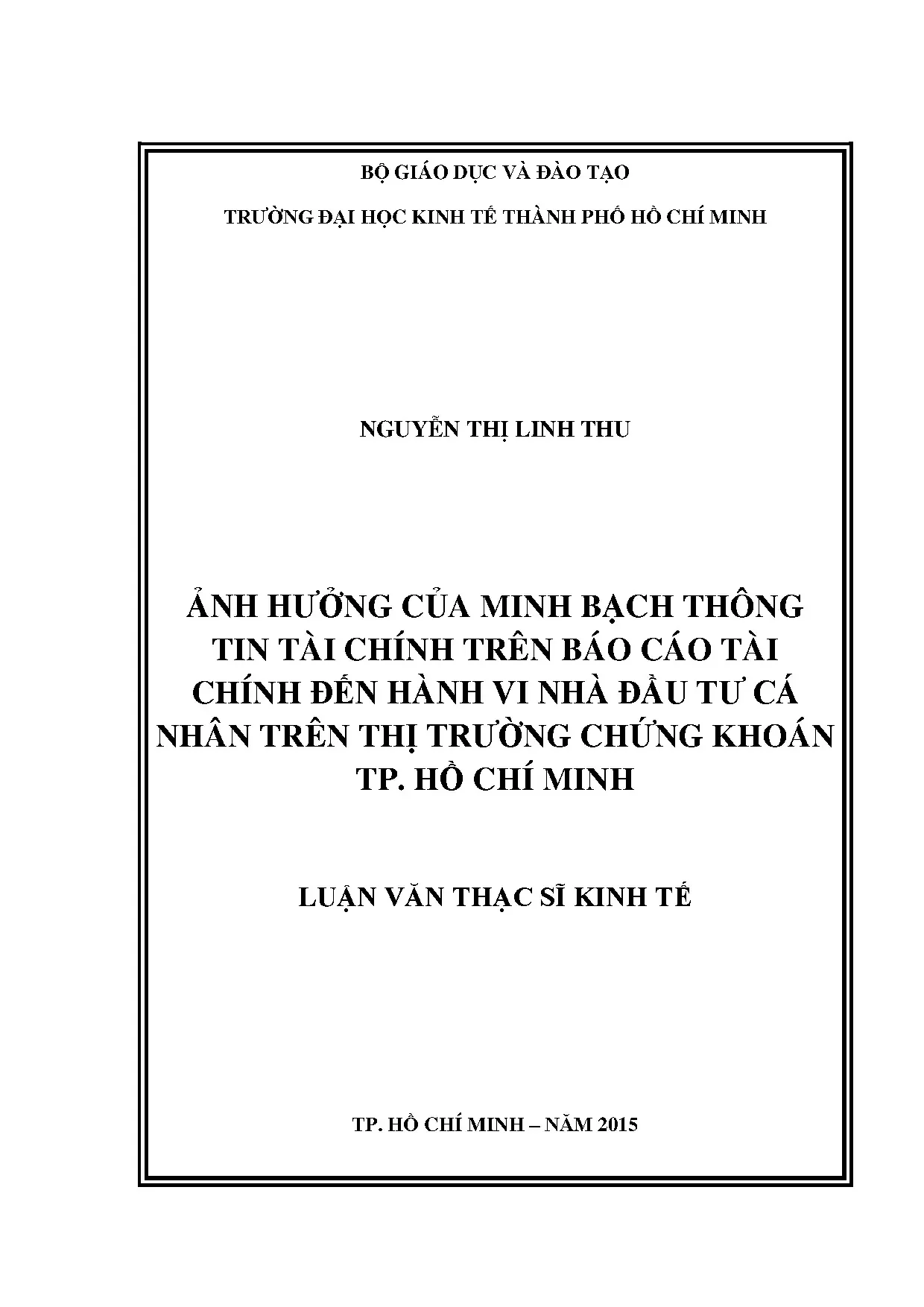 BỘ GIÁO DỤC VÀ ĐÀO TẠO

TRƯỜNG ĐẠI HỌC KINH TẾ THÀNH PHỐ HỒ CHÍ MINH

NGUYỄN THỊ LINH THU

ẢNH HƯỞNG CỦA MINH BẠCH THÔNG TIN TÀI CHÍNH TRÊN BÁO CÁO TÀI CHÍNH ĐẾN HÀNH VI NHÀ ĐẦU TƯ CÁ NHÂN TRÊN THỊ TRƯỜNG CHỨNG KHOÁN TP. HỒ CHÍ MINH

LUẬN VĂN THẠC SĨ KINH TẾ

TP. HỒ CHÍ MINH – NĂM 2015